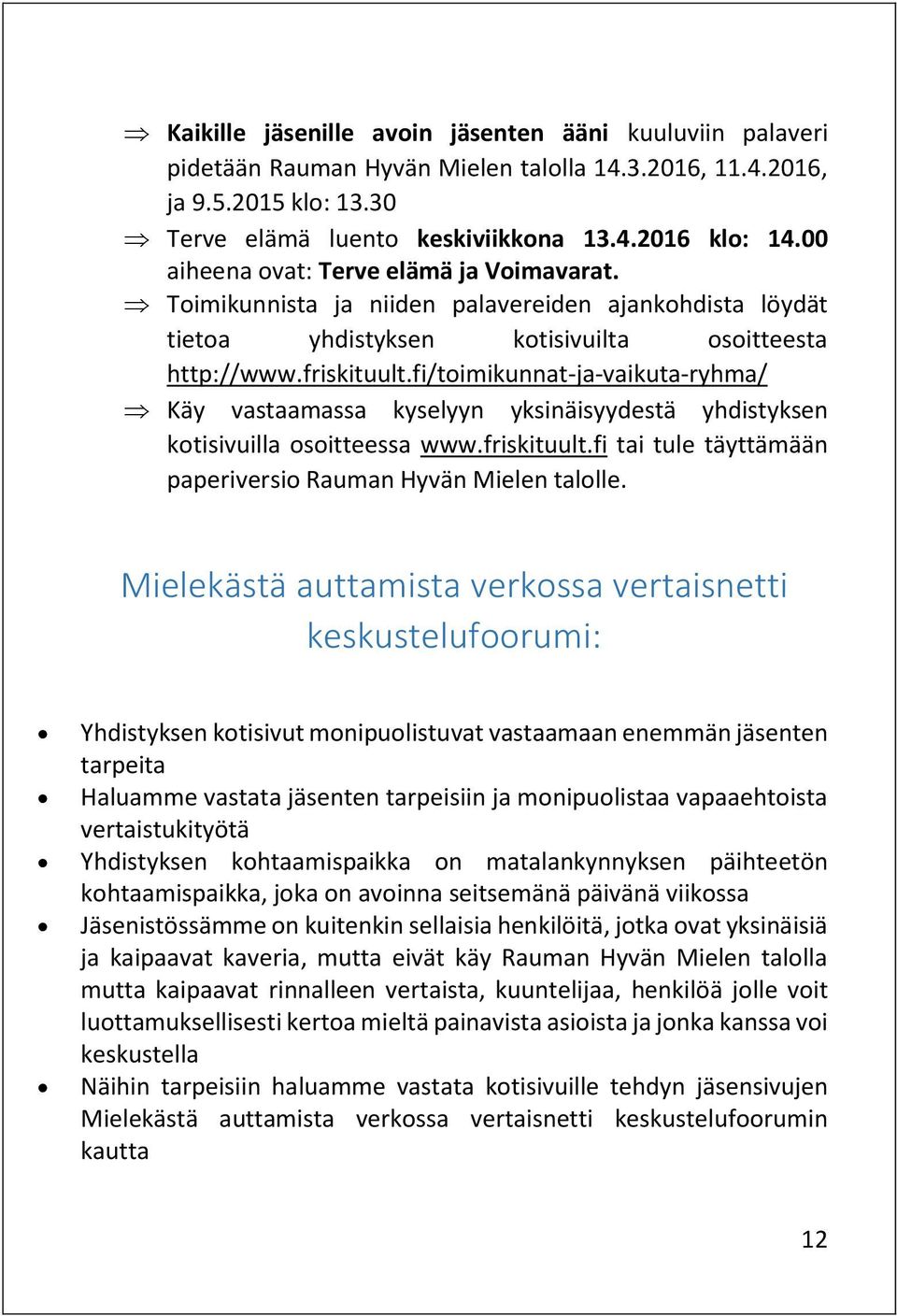 ⇒ Kaikille jäsenille avoin jäsenten ääni kuuluviin palaveri pidetään Rauman Hyvän Mielen talolla 14.3.2016, 11.4.2016, ja 9.5.2015 klo: 13.30

⇒ Terve elämä luento keskiviikkona 13.4.2016 klo: 14.00 aiheena ovat: Terve elämä ja Voimavarat.

⇒ Toimikunnista ja niiden palavereiden ajankohdista löydät tietoa yhdistyksen kotisivuilta osoitteesta http://www.friskituult.fi/toimikunnat-ja-vaikuta-ryhma/

⇒ Käy vastaamassa kyselyyn yksinäisyydestä yhdistyksen kotisivuilla osoitteessa www.friskituult.fi tai tule täyttämään paperiversio Rauman Hyvän Mielen talolle.

Mielekästä auttamista verkossa vertaisnetti keskustelufoorumi:

• Yhdistyksen kotisivut monipuolistuvat vastaamaan enemmän jäsenten tarpeita
• Haluamme vastata jäsenten tarpeisiin ja monipuolistaa vapaaehtoista vertaistukityötä
• Yhdistyksen kohtaamispaikka on matalankynnyksen päihteetön kohtaamispaikka, joka on avoinna seitsemänä päivänä viikossa
• Jäsenistössämme on kuitenkin sellaisia henkilöitä, jotka ovat yksinäisiä ja kaipaavat kaveria, mutta eivät käy Rauman Hyvän Mielen talolla mutta kaipaavat rinnalleen vertaista, kuuntelijaa, henkilöä jolle voit luottamuksellisesti kertoa mieltä painavista asioista ja jonka kanssa voi keskustella
• Näihin tarpeisiin haluamme vastata kotisivuille tehdyn jäsensivujen Mielekästä auttamista verkossa vertaisnetti keskustelufoorumin kautta

12